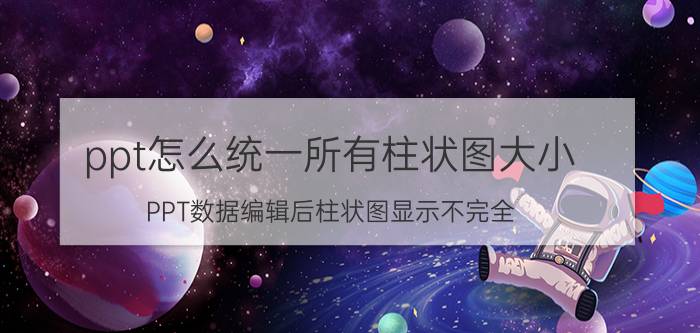 ppt怎么统一所有柱状图大小

PPT数据编辑后柱状图显示不完全